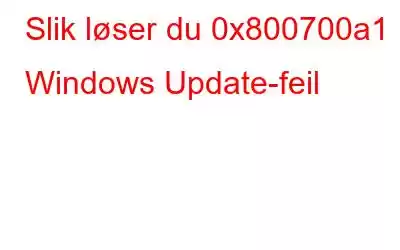 Slik løser du 0x800700a1 Windows Update-feil